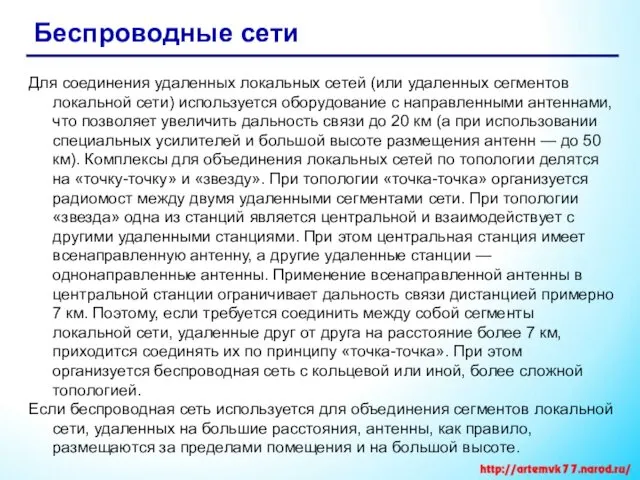 Беспроводные сети

Для соединения удаленных локальных сетей (или удаленных сегментов локальной сети) используется оборудование с направленными антеннами, что позволяет увеличить дальность связи до 20 км (а при использовании специальных усилителей и большой высоте размещения антенн — до 50 км). Комплексы для объединения локальных сетей по топологии делятся на «точку-точку» и «звезду». При топологии «точка-точка» организуется радиомост между двумя удаленными сегментами сети. При топологии «звезда» одна из станций является центральной и взаимодействует с другими удаленными станциями. При этом центральная станция имеет всенаправленную антенну, а другие удаленные станции — однонаправленные антенны. Применение всенаправленной антенны в центральной станции ограничивает дальность связи дистанцией примерно 7 км. Поэтому, если требуется соединить между собой сегменты локальной сети, удаленные друг от друга на расстояние более 7 км, приходится соединять их по принципу «точка-точка». При этом организуется беспроводная сеть с кольцевой или иной, более сложной топологией.

Если беспроводная сеть используется для объединения сегментов локальной сети, удаленных на большие расстояния, антенны, как правило, размещаются за пределами помещения и на большой высоте.

http://artemvk77.narod.ru/